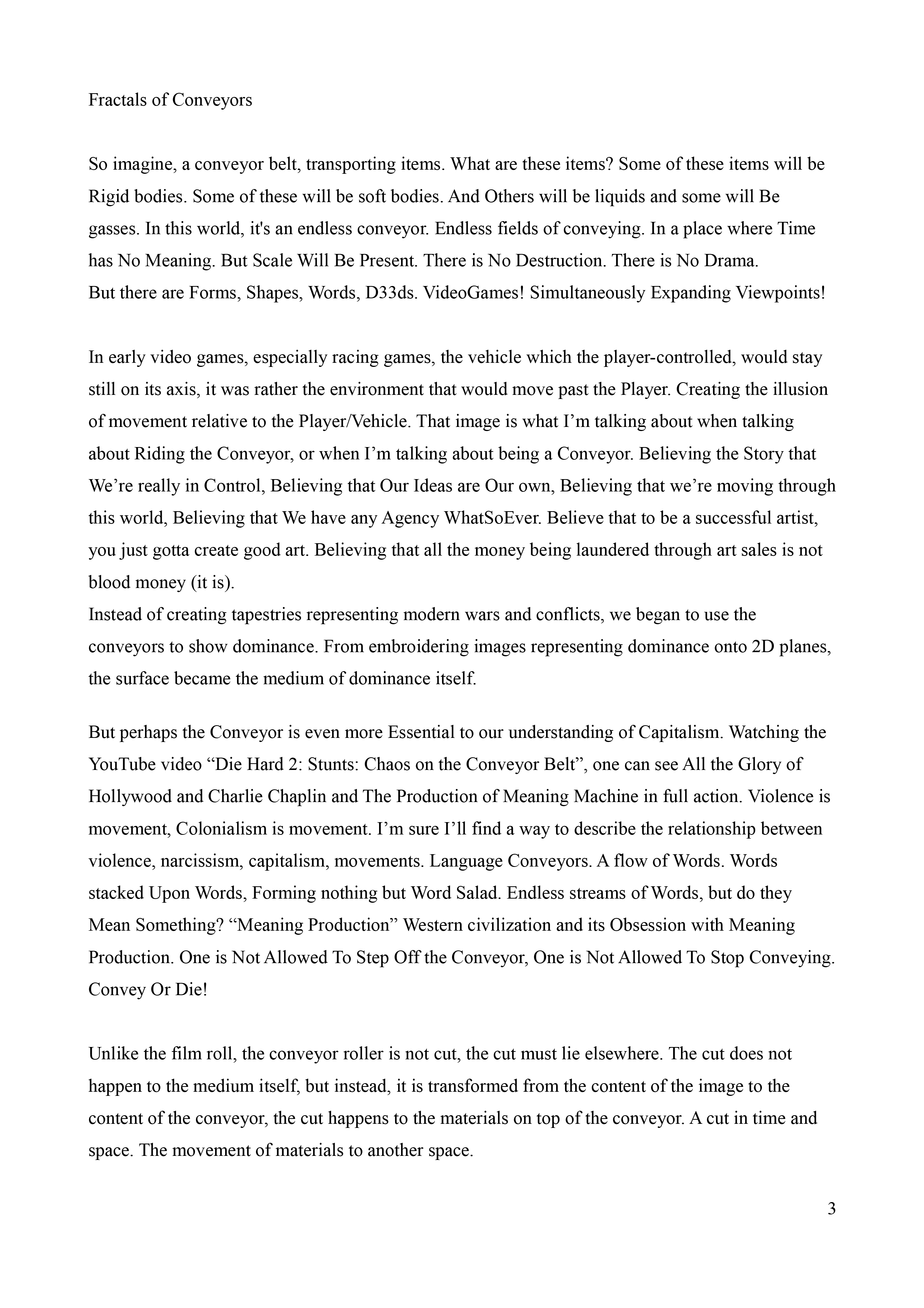 Fractals of Conveyors

So imagine, a conveyor belt, transporting items. What are these items? Some of these items will be Rigid bodies. Some of these will be soft bodies. And Others will be liquids and some will Be gasses. In this world, it's an endless conveyor. Endless fields of conveying. In a place where Time has No Meaning. But Scale Will Be Present. There is No Destruction. There is No Drama.
But there are Forms, Shapes, Words, D33ds. VideoGames! Simultaneously Expanding Viewpoints!

In early video games, especially racing games, the vehicle which the player-controlled, would stay still on its axis, it was rather the environment that would move past the Player. Creating the illusion of movement relative to the Player/Vehicle. That image is what I'm talking about when talking about Riding the Conveyor, or when I'm talking about being a Conveyor. Believing the Story that We're really in Control, Believing that Our Ideas are Our own, Believing that we're moving through this world, Believing that We have any Agency WhatSoEver. Believe that to be a successful artist, you just gotta create good art. Believing that all the money being laundered through art sales is not blood money (it is).
Instead of creating tapestries representing modern wars and conflicts, we began to use the conveyors to show dominance. From embroidering images representing dominance onto 2D planes, the surface became the medium of dominance itself.

But perhaps the Conveyor is even more Essential to our understanding of Capitalism. Watching the YouTube video "Die Hard 2: Stunts: Chaos on the Conveyor Belt", one can see All the Glory of Hollywood and Charlie Chaplin and The Production of Meaning Machine in full action. Violence is movement, Colonialism is movement. I'm sure I'll find a way to describe the relationship between violence, narcissism, capitalism, movements. Language Conveyors. A flow of Words. Words stacked Upon Words, Forming nothing but Word Salad. Endless streams of Words, but do they Mean Something? "Meaning Production" Western civilization and its Obsession with Meaning Production. One is Not Allowed To Step Off the Conveyor, One is Not Allowed To Stop Conveying. Convey Or Die!

Unlike the film roll, the conveyor roller is not cut, the cut must lie elsewhere. The cut does not happen to the medium itself, but instead, it is transformed from the content of the image to the content of the conveyor, the cut happens to the materials on top of the conveyor. A cut in time and space. The movement of materials to another space.

3